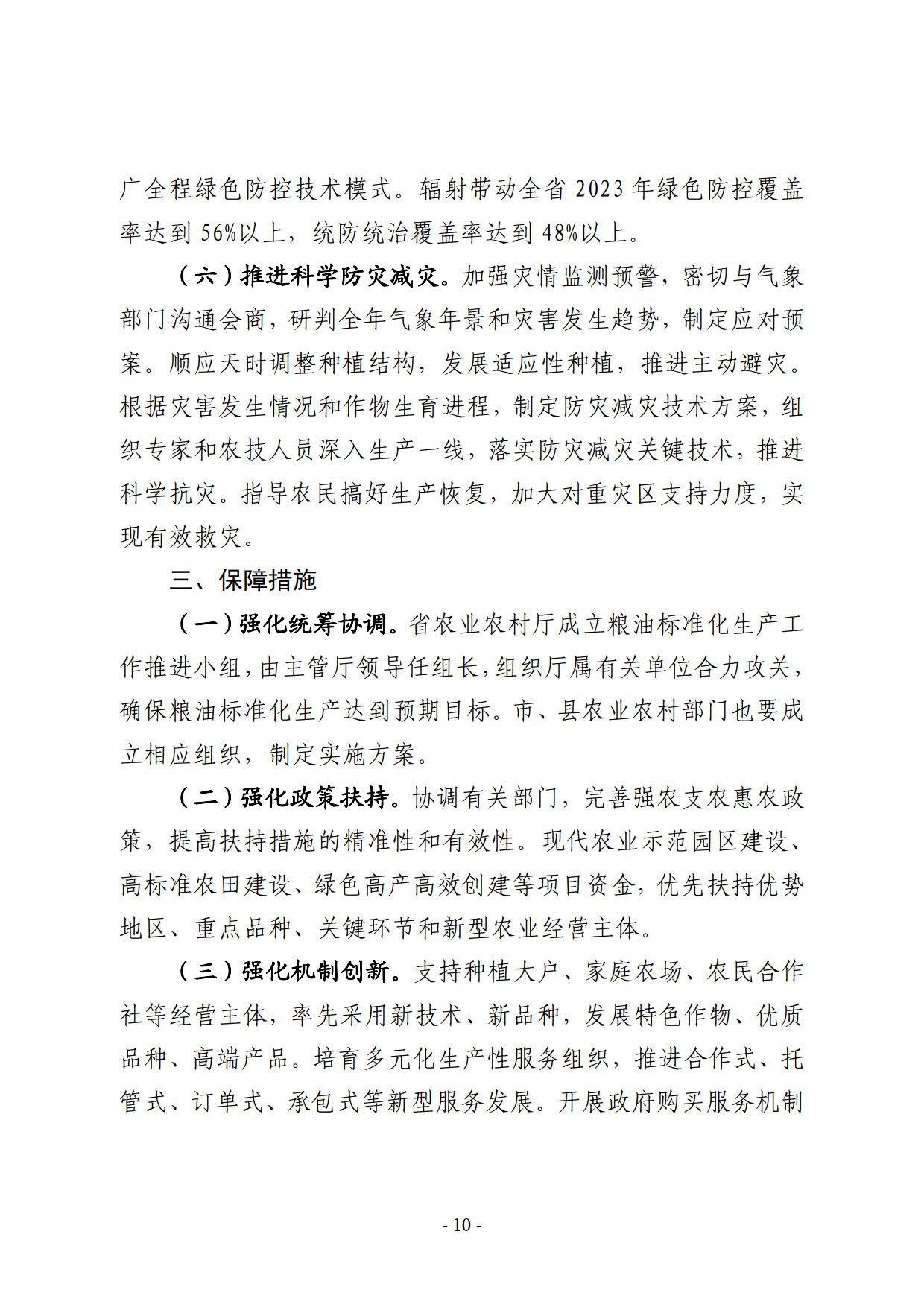 广全程绿色防控技术模式。辐射带动全省 2023 年绿色防控覆盖率达到 56%以上，统防统治覆盖率达到 48%以上。

（六）推进科学防灾减灾。加强灾情监测预警，密切与气象部门沟通会商，研判全年气象年景和灾害发生趋势，制定应对预案。顺应天时调整种植结构，发展适应性种植，推进主动避灾。根据灾害发生情况和作物生育进程，制定防灾减灾技术方案，组织专家和农技人员深入生产一线，落实防灾减灾关键技术，推进科学抗灾。指导农民搞好生产恢复，加大对重灾区支持力度，实现有效救灾。

三、保障措施

（一）强化统筹协调。省农业农村厅成立粮油标准化生产工作推进小组，由主管厅领导任组长，组织厅属有关单位合力攻关，确保粮油标准化生产达到预期目标。市、县农业农村部门也要成立相应组织，制定实施方案。

（二）强化政策扶持。协调有关部门，完善强农支农惠农政策，提高扶持措施的精准性和有效性。现代农业示范园区建设、高标准农田建设、绿色高产高效创建等项目资金，优先扶持优势地区、重点品种、关键环节和新型农业经营主体。

（三）强化机制创新。支持种植大户、家庭农场、农民合作社等经营主体，率先采用新技术、新品种，发展特色作物、优质品种、高端产品。培育多元化生产性服务组织，推进合作式、托管式、订单式、承包式等新型服务发展。开展政府购买服务机制

- 10 -